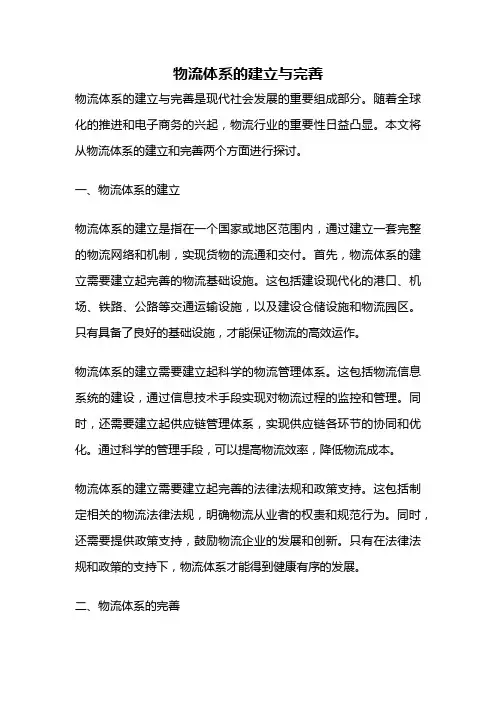 物流体系的建立与完善

物流体系的建立与完善是现代社会发展的重要组成部分。随着全球化的推进和电子商务的兴起，物流行业的重要性日益凸显。本文将从物流体系的建立和完善两个方面进行探讨。

一、物流体系的建立

物流体系的建立是指在一个国家或地区范围内，通过建立一套完整的物流网络和机制，实现货物的流通和交付。首先，物流体系的建立需要建立起完善的物流基础设施。这包括建设现代化的港口、机场、铁路、公路等交通运输设施，以及建设仓储设施和物流园区。只有具备了良好的基础设施，才能保证物流的高效运作。

物流体系的建立需要建立起科学的物流管理体系。这包括物流信息系统的建设，通过信息技术手段实现对物流过程的监控和管理。同时，还需要建立起供应链管理体系，实现供应链各环节的协同和优化。通过科学的管理手段，可以提高物流效率，降低物流成本。

物流体系的建立需要建立起完善的法律法规和政策支持。这包括制定相关的物流法律法规，明确物流从业者的权责和规范行为。同时，还需要提供政策支持，鼓励物流企业的发展和创新。只有在法律法规和政策的支持下，物流体系才能得到健康有序的发展。

二、物流体系的完善